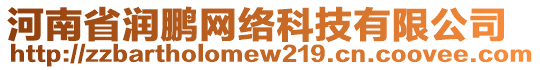 河南省润鹏网络科技有限公司
http://zzbartholomew219.cn.coovee.com